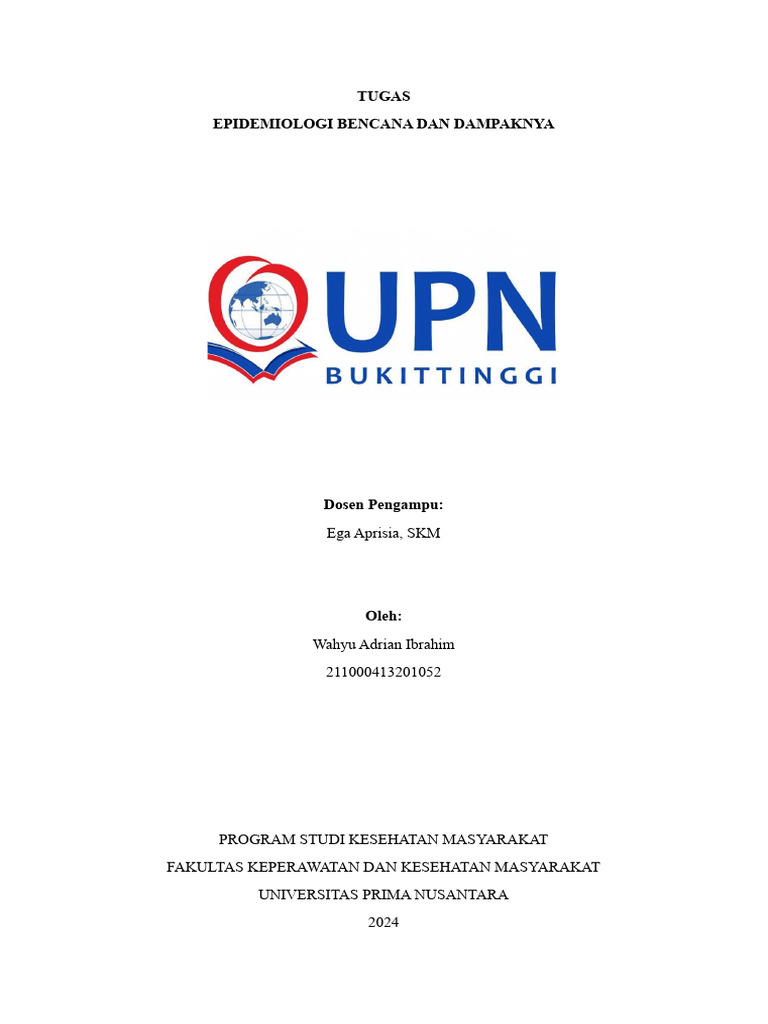 TUGAS
EPIDEMIOLOGI BENCANA DAN DAMPAKNYA

UPN
BUKITTINGGI

Dosen Pengampu:
Ega Aprisia, SKM

Oleh:
Wahyu Adrian Ibrahim
211000413201052

PROGRAM STUDI KESEHATAN MASYARAKAT
FAKULTAS KEPERAWATAN DAN KESEHATAN MASYARAKAT
UNIVERSITAS PRIMA NUSANTARA
2024